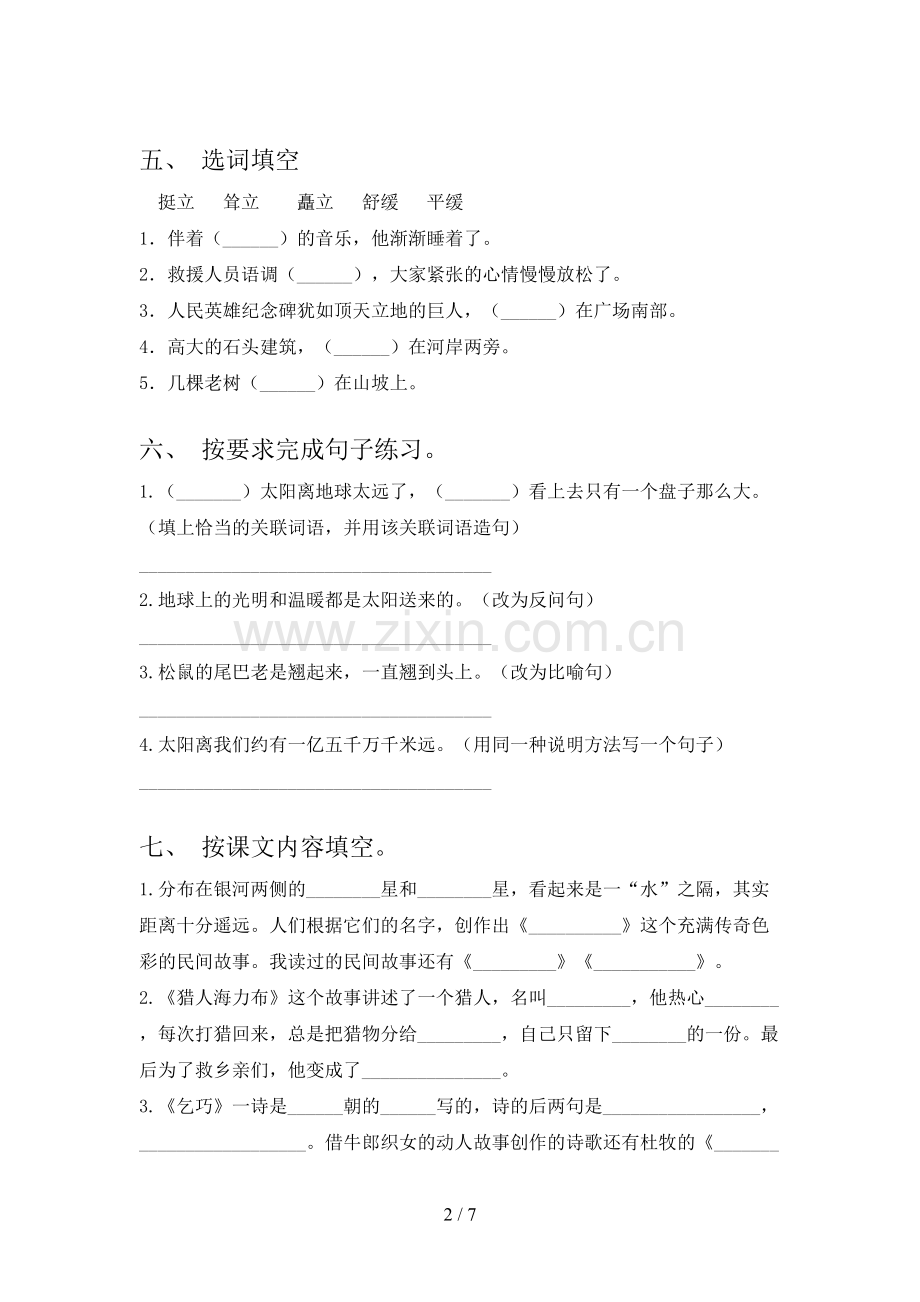 五、 选词填空

挺立 耸立 矗立 舒缓 平缓

1.伴着（____）的音乐，他渐渐睡着了。

2.救援人员语调（____），大家紧张的心情慢慢放松了。

3.人民英雄纪念碑犹如顶天立地的巨人，（____）在广场南部。

4.高大的石头建筑，（____）在河岸两旁。

5.几棵老树（____）在山坡上。

六、 按要求完成句子练习。

1.（____）太阳离地球太远了，（____）看上去只有一个盘子那么大。（填上恰当的关联词语，并用该关联词语造句）

____

2.地球上的光明和温暖都是太阳送来的。（改为反问句）

____

3.松鼠的尾巴老是翘起来，一直翘到头上。（改为比喻句）

____

4.太阳离我们约有一亿五千万千米远。（用同一种说明方法写一个句子）

____

七、 按课文内容填空。

1.分布在银河两侧的____星和____星，看起来是一“水”之隔，其实距离十分遥远。人们根据它们的名字，创作出《____》这个充满传奇色彩的民间故事。我读过的民间故事还有《____》《____》。

2.《猎人海力布》这个故事讲述了一个猎人，名叫____，他热心____，每次打猎回来，总是把猎物分给____，自己只留下____的一份。最后为了救乡亲们，他变成了____。

3.《乞巧》一诗是____朝的____写的，诗的后两句是____，____。借牛郎织女的动人故事创作的诗歌还有杜牧的《____

2 / 7

www.zixin.com.cn